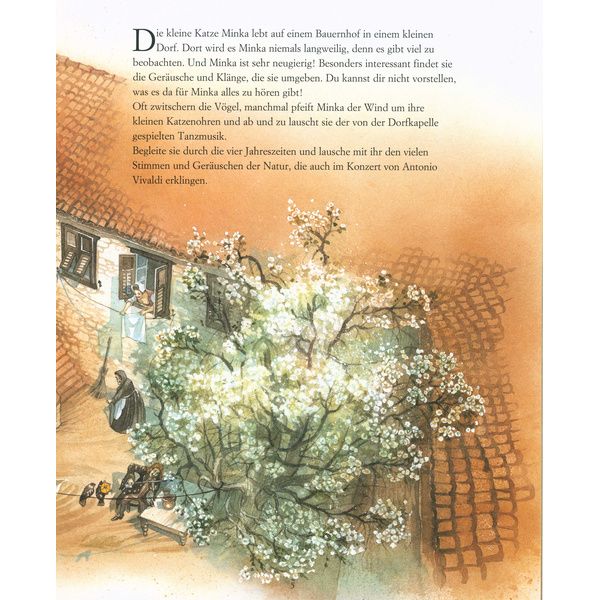 Die kleine Katze Minka lebt auf einem Bauernhof in einem kleinen Dorf. Dort wird es Minka niemals langweilig, denn es gibt viel zu beobachten. Und Minka ist sehr neugierig! Besonders interessant findet sie die Geräusche und Klänge, die sie umgeben. Du kannst dir nicht vorstellen, was es da für Minka alles zu hören gibt!

Oft zwitschern die Vögel, manchmal pfeift Minka der Wind um ihre kleinen Katzenohren und ab und zu lauscht sie der von der Dorfkapelle gespielten Tanzmusik.

Begleite sie durch die vier Jahreszeiten und lausche mit ihr den vielen Stimmen und Geräuschen der Natur, die auch im Konzert von Antonio Vivaldi erklingen.

5